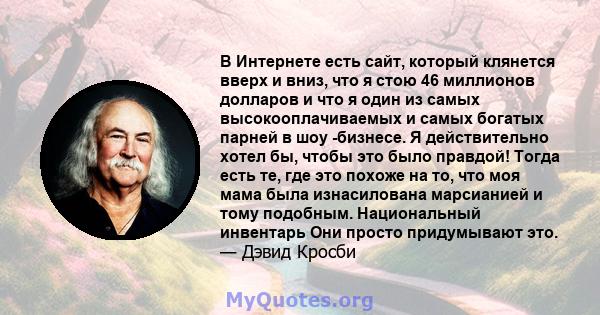 В Интернете есть сайт, который клянется вверх и вниз, что я стою 46 миллионов долларов и что я один из самых высокооплачиваемых и самых богатых парней в шоу -бизнесе. Я действительно хотел бы, чтобы это было правдой! Тогда есть те, где это похоже на то, что моя мама была изнасилована марсианией и тому подобным. Национальный инвентарь Они просто придумывают это.
— Дэвид Кросби

MyQuotes.org